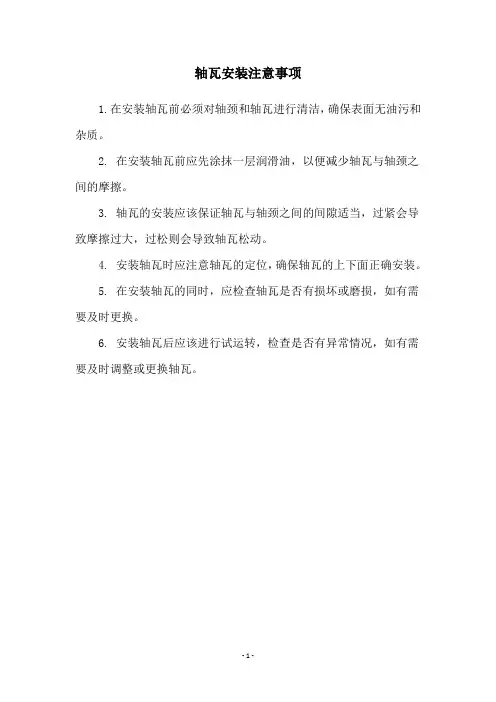 轴瓦安装注意事项

1.在安装轴瓦前必须对轴颈和轴瓦进行清洁，确保表面无油污和杂质。

2. 在安装轴瓦前应先涂抹一层润滑油，以便减少轴瓦与轴颈之间的摩擦。

3. 轴瓦的安装应该保证轴瓦与轴颈之间的间隙适当，过紧会导致摩擦过大，过松则会导致轴瓦松动。

4. 安装轴瓦时应注意轴瓦的定位，确保轴瓦的上下面正确安装。

5. 在安装轴瓦的同时，应检查轴瓦是否有损坏或磨损，如有需要及时更换。

6. 安装轴瓦后应该进行试运转，检查是否有异常情况，如有需要及时调整或更换轴瓦。

- 1 -